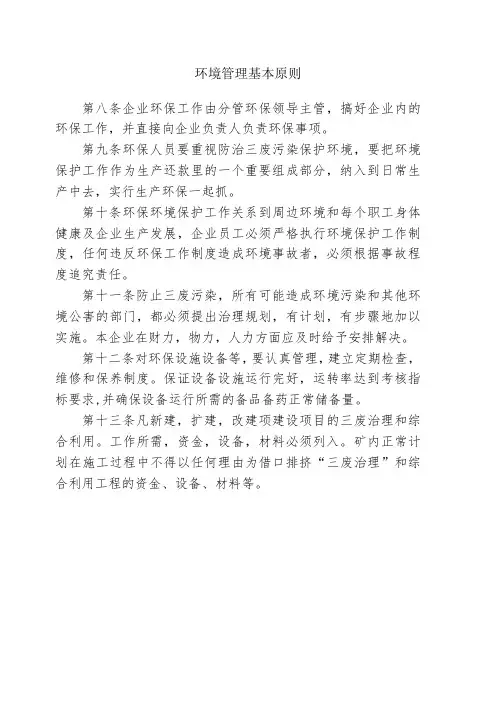 环境管理基本原则

第八条企业环保工作由分管环保领导主管，搞好企业内的环保工作，并直接向企业负责人负责环保事项。

第九条环保人员要重视防治三废污染保护环境，要把环境保护工作作为生产还款里的一个重要组成部分，纳入到日常生产中去，实行生产环保一起抓。

第十条环保环境保护工作关系到周边环境和每个职工身体健康及企业生产发展，企业员工必须严格执行环境保护工作制度，任何违反环保工作制度造成环境事故者，必须根据事故程度追究责任。

第十一条防止三废污染，所有可能造成环境污染和其他环境公害的部门，都必须提出治理规划，有计划，有步骤地加以实施。本企业在财力，物力，人力方面应及时给予安排解决。

第十二条对环保设施设备等，要认真管理，建立定期检查，维修和保养制度。保证设备设施运行完好，运转率达到考核指标要求，并确保设备运行所需的备品备药正常储备量。

第十三条凡新建，扩建，改建项建设项目的三废治理和综合利用。工作所需，资金，设备，材料必须列入。矿内正常计划在施工过程中不得以任何理由为借口排挤“三废治理”和综合利用工程的资金、设备、材料等。